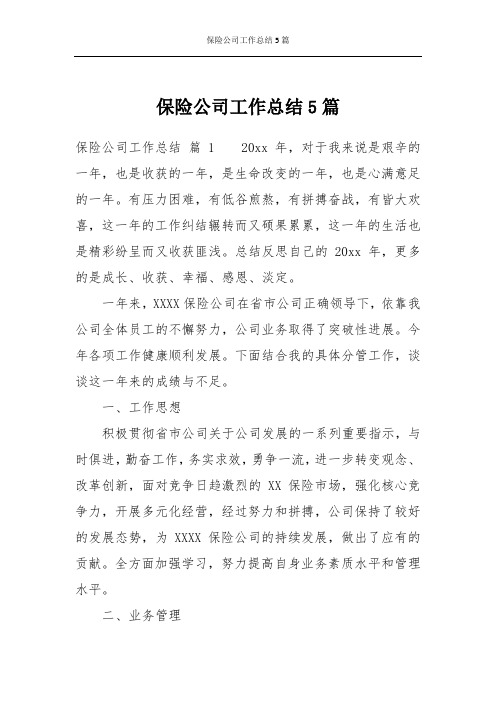 保险公司工作总结 5 篇

保险公司工作总结 5 篇

保险公司工作总结 篇 1 20xx 年，对于我来说是艰辛的一年，也是收获的一年，是生命改变的一年，也是心满意足的一年。有压力困难，有低谷煎熬，有拼搏奋战，有皆大欢喜，这一年的工作纠结辗转而又硕果累累，这一年的生活也是精彩纷呈而又收获匪浅。总结反思自己的 20xx 年，更多的是成长、收获、幸福、感恩、淡定。

一年来，XXXX 保险公司在省市公司正确领导下，依靠我公司全体员工的不懈努力，公司业务取得了突破性进展。今年各项工作健康顺利发展。下面结合我的具体分管工作，谈谈这一年来的成绩与不足。

一、工作思想

积极贯彻省市公司关于公司发展的一系列重要指示，与时俱进，勤奋工作，务实求效，勇争一流，进一步转变观念、改革创新，面对竞争日趋激烈的 XX 保险市场，强化核心竞争力，开展多元化经营，经过努力和拼搏，公司保持了较好的发展态势，为 XXXX 保险公司的持续发展，做出了应有的贡献。全方面加强学习，努力提高自身业务素质水平和管理水平。

二、业务管理